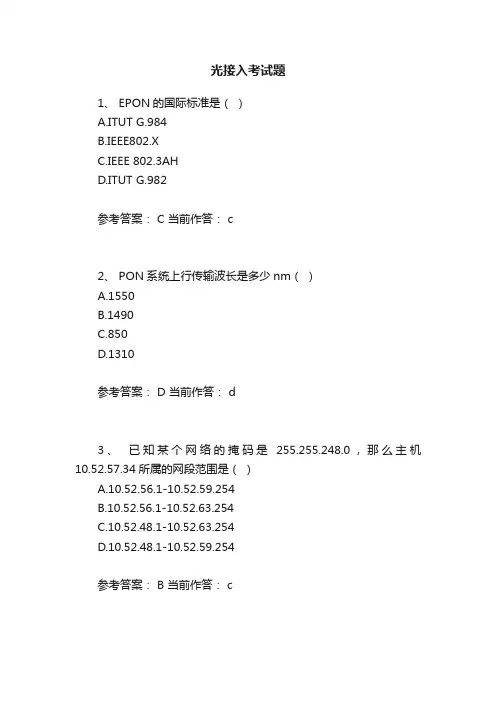 光接入考试题

1、EPON的国际标准是（ ）
A.ITUT G.984
B.IEEE802.X
C.IEEE 802.3AH
D.ITUT G.982

参考答案：C 当前作答：c

2、PON系统上行传输波长是多少nm（ ）
A.1550
B.1490
C.850
D.1310

参考答案：D 当前作答：d

3、已知某个网络的掩码是255.255.248.0，那么主机10.52.57.34所属的网段范围是（ ）
A.10.52.56.1-10.52.59.254
B.10.52.56.1-10.52.63.254
C.10.52.48.1-10.52.63.254
D.10.52.48.1-10.52.59.254

参考答案：B 当前作答：c